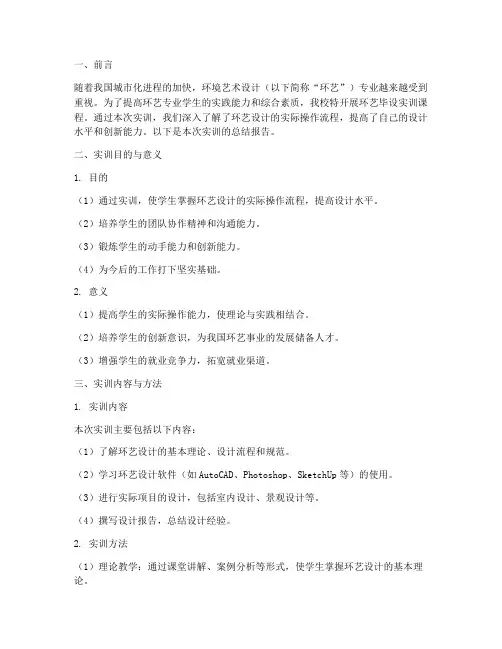 一、前言

随着我国城市化进程的加快，环境艺术设计（以下简称“环艺”）专业越来越受到重视。为了提高环艺专业学生的实践能力和综合素质，我校特开展环艺毕设实训课程。通过本次实训，我们深入了解了环艺设计的实际操作流程，提高了自己的设计水平和创新能力。以下是本次实训的总结报告。

二、实训目的与意义

1. 目的

（1）通过实训，使学生掌握环艺设计的实际操作流程，提高设计水平。

（2）培养学生的团队协作精神和沟通能力。

（3）锻炼学生的动手能力和创新能力。

（4）为今后的工作打下坚实基础。

2. 意义

（1）提高学生的实际操作能力，使理论与实践相结合。

（2）培养学生的创新意识，为我国环艺事业的发展储备人才。

（3）增强学生的就业竞争力，拓宽就业渠道。

三、实训内容与方法

1. 实训内容

本次实训主要包括以下内容：

（1）了解环艺设计的基本理论、设计流程和规范。

（2）学习环艺设计软件（如AutoCAD、Photoshop、SketchUp等）的使用。

（3）进行实际项目的设计，包括室内设计、景观设计等。

（4）撰写设计报告，总结设计经验。

2. 实训方法

（1）理论教学：通过课堂讲解、案例分析等形式，使学生掌握环艺设计的基本理论。